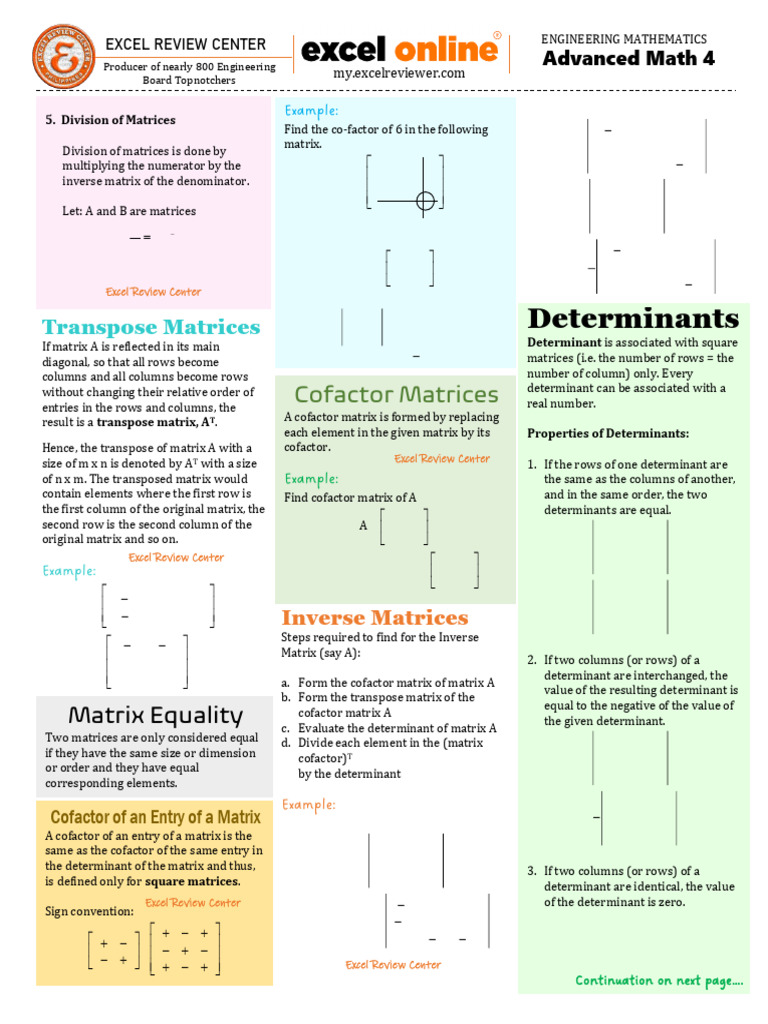 EXCEL REVIEW CENTER

Producer of nearly 800 Engineering Board Topnotchers

excel online®

my.excelreviewer.com

ENGINEERING MATHEMATICS

Advanced Math 4

5. Division of Matrices

Division of matrices is done by multiplying the numerator by the inverse matrix of the denominator.

Let: A and B are matrices

— =

Excel Review Center

Transpose Matrices

If matrix A is reflected in its main diagonal, so that all rows become columns and all columns become rows without changing their relative order of entries in the rows and columns, the result is a **transpose matrix, $A^T$.**

Hence, the transpose of matrix A with a size of m x n is denoted by $A^T$ with a size of n x m. The transposed matrix would contain elements where the first row is the first column of the original matrix, the second row is the second column of the original matrix and so on.

Excel Review Center

Example:

Matrix Equality

Two matrices are only considered equal if they have the same size or dimension or order and they have equal corresponding elements.

Cofactor of an Entry of a Matrix

A cofactor of an entry of a matrix is the same as the cofactor of the same entry in the determinant of the matrix and thus, is defined only for **square matrices.**

Excel Review Center

Sign convention:

$\begin{bmatrix} + & - \\ - & + \end{bmatrix}$ $\begin{bmatrix} + & - & + \\ - & + & - \\ + & - & + \end{bmatrix}$

Example:

Find the co-factor of 6 in the following matrix.

Cofactor Matrices

A cofactor matrix is formed by replacing each element in the given matrix by its cofactor.

Excel Review Center

Example:

Find cofactor matrix of A

A

Inverse Matrices

Steps required to find for the Inverse Matrix (say A):

a. Form the cofactor matrix of matrix A
b. Form the transpose matrix of the cofactor matrix A
c. Evaluate the determinant of matrix A
d. Divide each element in the (matrix cofactor)$^T$ by the determinant

Example:

Excel Review Center

Determinants

**Determinant** is associated with square matrices (i.e. the number of rows = the number of column) only. Every determinant can be associated with a real number.

**Properties of Determinants:**

1. If the rows of one determinant are the same as the columns of another, and in the same order, the two determinants are equal.

2. If two columns (or rows) of a determinant are interchanged, the value of the resulting determinant is equal to the negative of the value of the given determinant.

3. If two columns (or rows) of a determinant are identical, the value of the determinant is zero.

Continuation on next page....